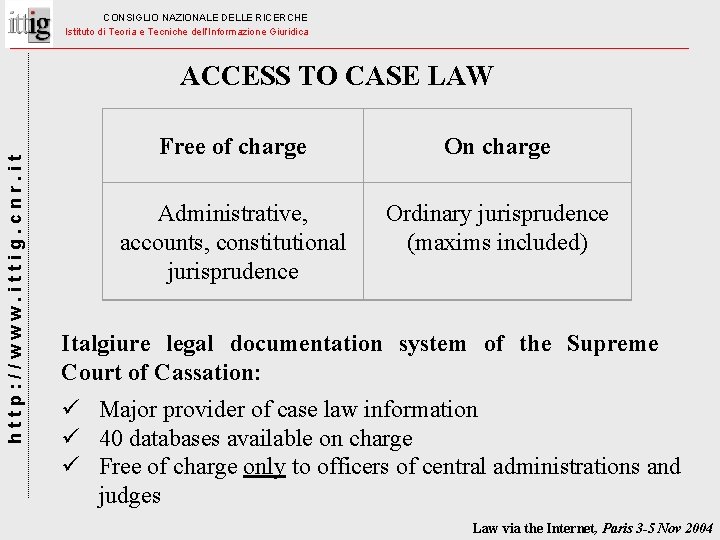 ittig

CONSIGLIO NAZIONALE DELLE RICERCHE
Istituto di Teoria e Tecniche dell'Informazione Giuridica

http://www.ittig.cnr.it

ACCESS TO CASE LAW

| Free of charge | On charge |
|---|---|
| Administrative, accounts, constitutional jurisprudence | Ordinary jurisprudence (maxims included) |

Italgiure legal documentation system of the Supreme Court of Cassation:

✓ Major provider of case law information
✓ 40 databases available on charge
✓ Free of charge only to officers of central administrations and judges

Law via the Internet, Paris 3-5 Nov 2004